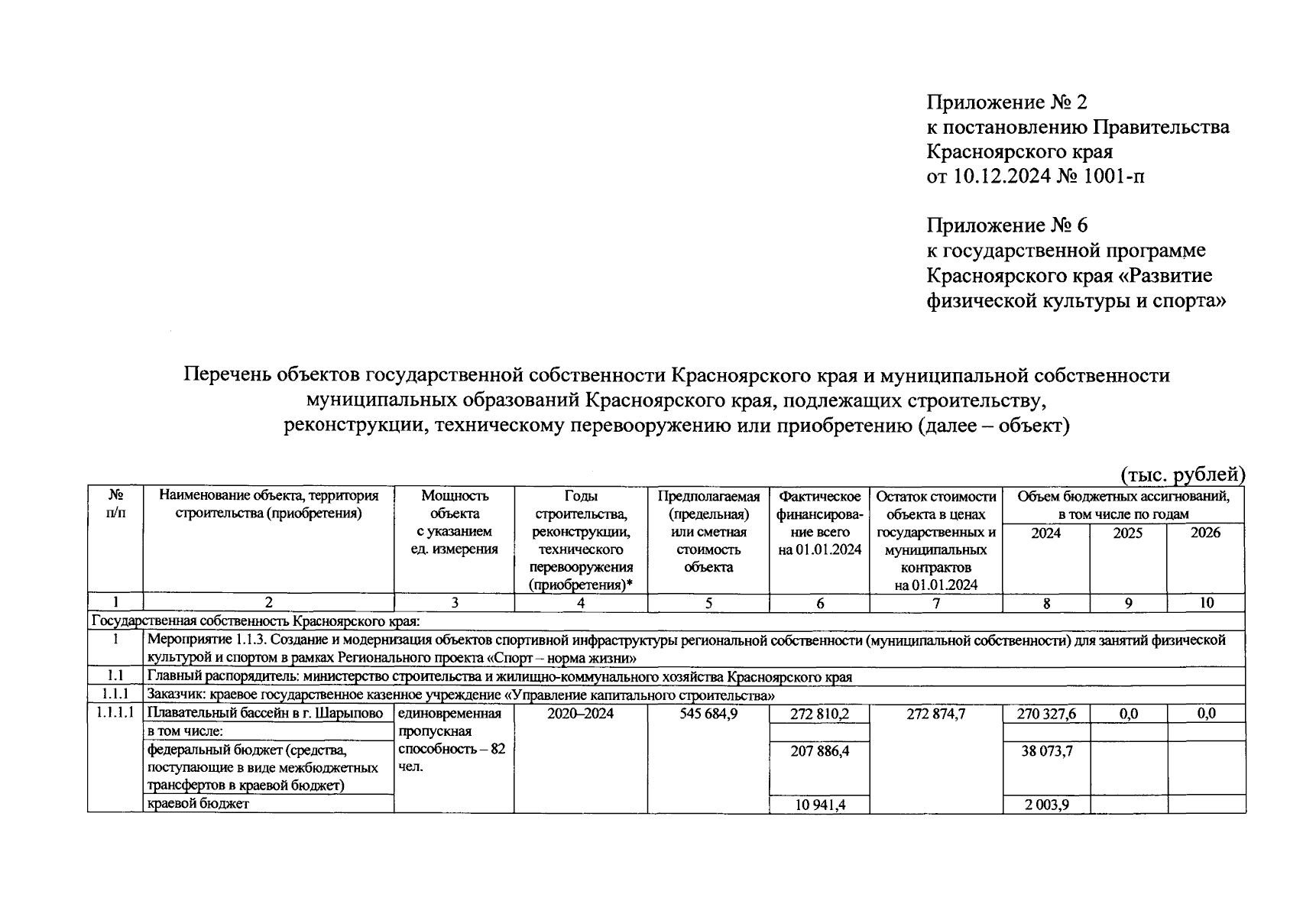 Приложение № 2
к постановлению Правительства
Красноярского края
от 10.12.2024 № 1001-п

Приложение № 6
к государственной программе
Красноярского края «Развитие
физической культуры и спорта»

Перечень объектов государственной собственности Красноярского края и муниципальной собственности муниципальных образований Красноярского края, подлежащих строительству, реконструкции, техническому перевооружению или приобретению (далее – объект)

(тыс. рублей)

| № п/п | Наименование объекта, территория строительства (приобретения) | Мощность объекта с указанием ед. измерения | Годы строительства, реконструкции, технического перевооружения (приобретения)* | Предполагаемая (предельная) или сметная стоимость объекта | Фактическое финансирование всего на 01.01.2024 | Остаток стоимости объекта в ценах государственных и муниципальных контрактов на 01.01.2024 | Объем бюджетных ассигнований, в том числе по годам 2024 | 2025 | 2026 |
|---|---|---|---|---|---|---|---|---|---|
| 1 | 2 | 3 | 4 | 5 | 6 | 7 | 8 | 9 | 10 |
| Государственная собственность Красноярского края: | | | | | | | | | |
| 1 | Мероприятие 1.1.3. Создание и модернизация объектов спортивной инфраструктуры региональной собственности (муниципальной собственности) для занятий физической культурой и спортом в рамках Регионального проекта «Спорт – норма жизни» | | | | | | | | |
| 1.1 | Главный распорядитель: министерство строительства и жилищно-коммунального хозяйства Красноярского края | | | | | | | | |
| 1.1.1 | Заказчик: краевое государственное казенное учреждение «Управление капитального строительства» | | | | | | | | |
| 1.1.1.1 | Плавательный бассейн в г. Шарыпово | единовременная пропускная способность – 82 чел. | 2020–2024 | 545 684,9 | 272 810,2 | 272 874,7 | 270 327,6 | 0,0 | 0,0 |
| | в том числе: | | | | | | | | |
| | федеральный бюджет (средства, поступающие в виде межбюджетных трансфертов в краевой бюджет) | | | | 207 886,4 | | 38 073,7 | | |
| | краевой бюджет | | | | 10 941,4 | | 2 003,9 | | |